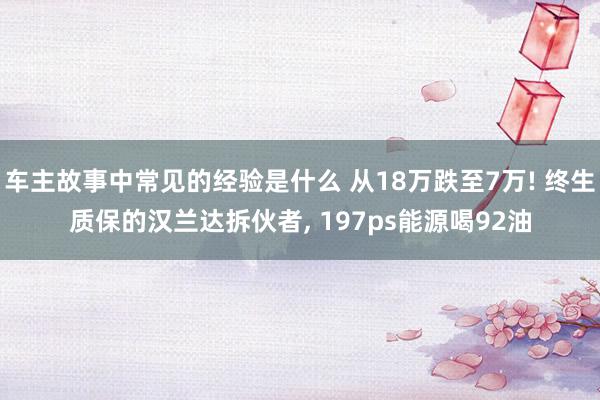 车主故事中常见的经验是什么 从18万跌至7万! 终生质保的汉兰达拆伙者, 197ps能源喝92油